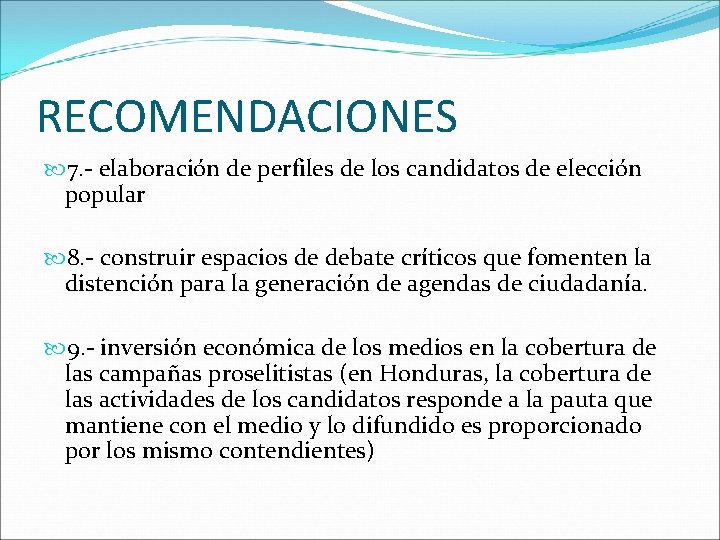 RECOMENDACIONES

7.- elaboración de perfiles de los candidatos de elección popular

8.- construir espacios de debate críticos que fomenten la distención para la generación de agendas de ciudadanía.

9.- inversión económica de los medios en la cobertura de las campañas proselitistas (en Honduras, la cobertura de las actividades de los candidatos responde a la pauta que mantiene con el medio y lo difundido es proporcionado por los mismo contendientes)